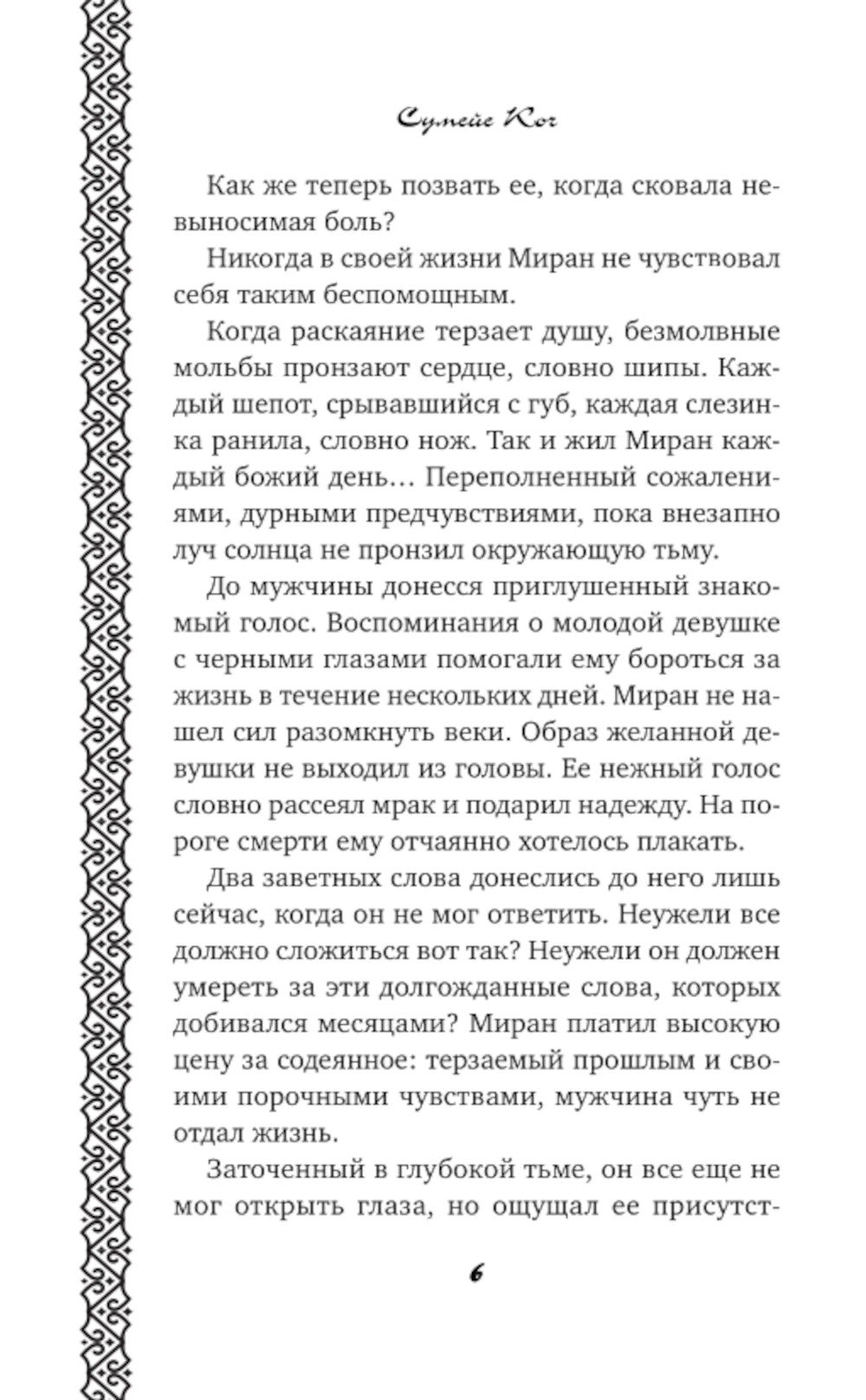 Сумейе Коч

Как же теперь позвать ее, когда сковала невыносимая боль?

Никогда в своей жизни Миран не чувствовал себя таким беспомощным.

Когда раскаяние терзает душу, безмолвные мольбы пронзают сердце, словно шипы. Каждый шепот, срывавшийся с губ, каждая слезинка ранила, словно нож. Так и жил Миран каждый божий день… Переполненный сожалениями, дурными предчувствиями, пока внезапно луч солнца не пронзил окружающую тьму.

До мужчины донесся приглушенный знакомый голос. Воспоминания о молодой девушке с черными глазами помогали ему бороться за жизнь в течение нескольких дней. Миран не нашел сил разомкнуть веки. Образ желанной девушки не выходил из головы. Ее нежный голос словно рассеял мрак и подарил надежду. На пороге смерти ему отчаянно хотелось плакать.

Два заветных слова донеслись до него лишь сейчас, когда он не мог ответить. Неужели все должно сложиться вот так? Неужели он должен умереть за эти долгожданные слова, которых добивался месяцами? Миран платил высокую цену за содеянное: терзаемый прошлым и своими порочными чувствами, мужчина чуть не отдал жизнь.

Заточенный в глубокой тьме, он все еще не мог открыть глаза, но ощущал ее присутст-

6